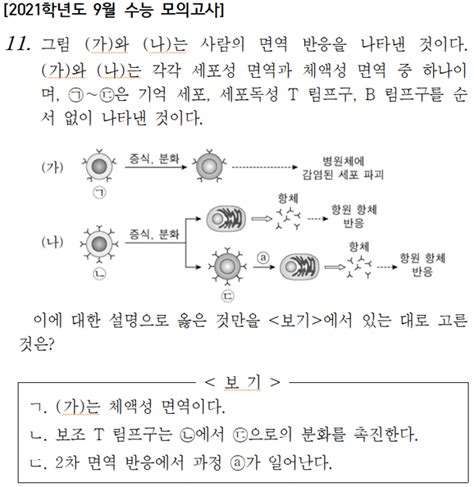 [2021학년도 9월 수능 모의고사]

11. 그림 (가)와 (나)는 사람의 면역 반응을 나타낸 것이다. (가)와 (나)는 각각 세포성 면역과 체액성 면역 중 하나이며, ㉠~㉢은 기억 세포, 세포독성 T 림프구, B 림프구를 순서 없이 나타낸 것이다.

(가)
㉠
증식, 분화
병원체에 감염된 세포 파괴

(나)
㉡
증식, 분화
항체
항원 항체 반응
㉢
ⓐ
항체
항원 항체 반응

이에 대한 설명으로 옳은 것만을 <보기>에서 있는 대로 고른 것은?

< 보 기 >
ㄱ. (가)는 체액성 면역이다.
ㄴ. 보조 T 림프구는 ㉡에서 ㉢으로의 분화를 촉진한다.
ㄷ. 2차 면역 반응에서 과정 ⓐ가 일어난다.